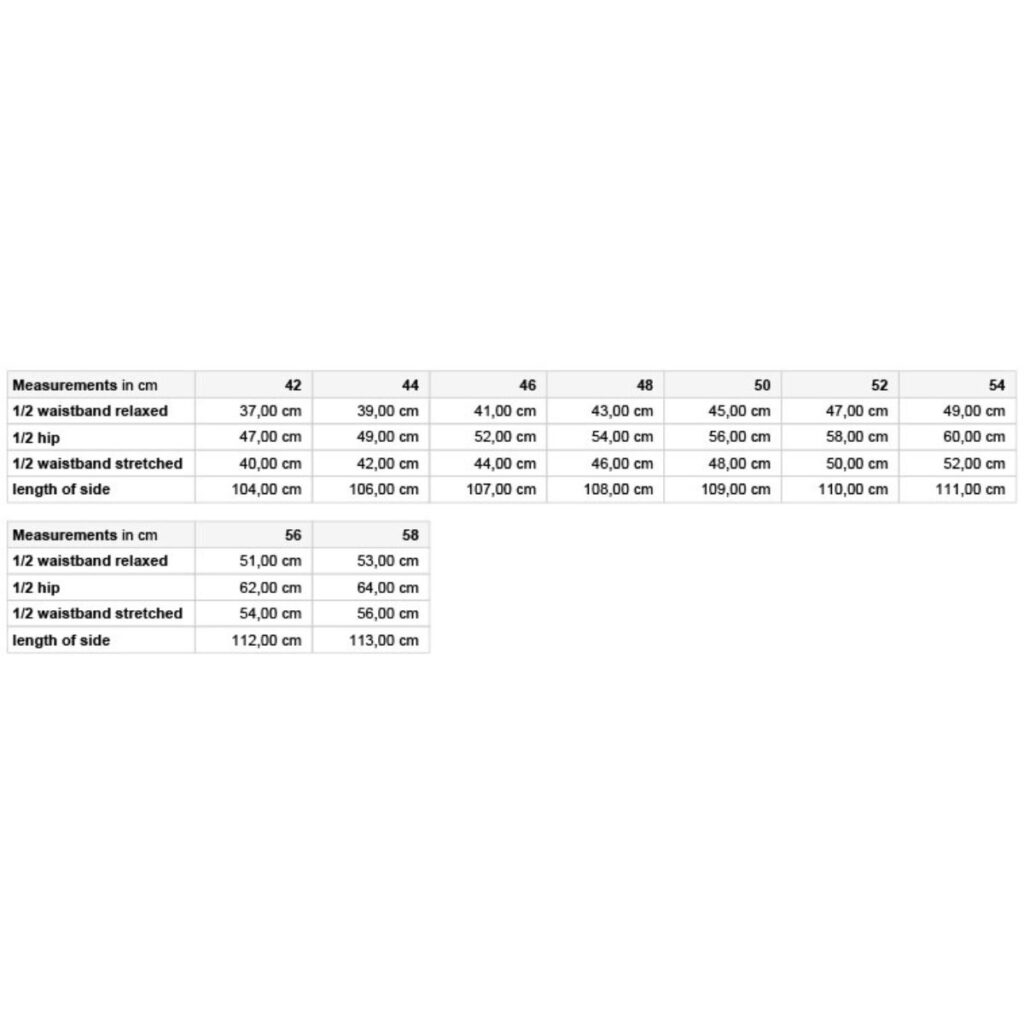 | Measurements in cm | 42 | 44 | 46 | 48 | 50 | 52 | 54 |
|---|---|---|---|---|---|---|---|
| 1/2 waistband relaxed | 37,00 cm | 39,00 cm | 41,00 cm | 43,00 cm | 45,00 cm | 47,00 cm | 49,00 cm |
| 1/2 hip | 47,00 cm | 49,00 cm | 52,00 cm | 54,00 cm | 56,00 cm | 58,00 cm | 60,00 cm |
| 1/2 waistband stretched | 40,00 cm | 42,00 cm | 44,00 cm | 46,00 cm | 48,00 cm | 50,00 cm | 52,00 cm |
| length of side | 104,00 cm | 106,00 cm | 107,00 cm | 108,00 cm | 109,00 cm | 110,00 cm | 111,00 cm |

| Measurements in cm | 56 | 58 |
|---|---|---|
| 1/2 waistband relaxed | 51,00 cm | 53,00 cm |
| 1/2 hip | 62,00 cm | 64,00 cm |
| 1/2 waistband stretched | 54,00 cm | 56,00 cm |
| length of side | 112,00 cm | 113,00 cm |